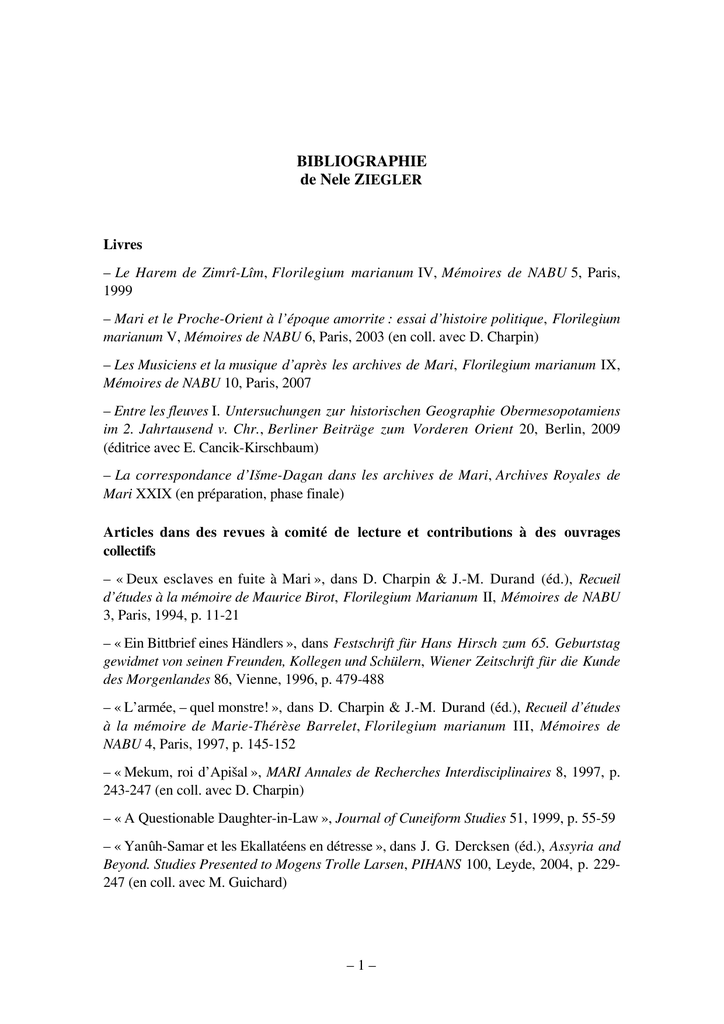 BIBLIOGRAPHIE
de Nele ZIEGLER

Livres

– Le Harem de Zimrî-Lîm, Florilegium marianum IV, Mémoires de NABU 5, Paris, 1999

– Mari et le Proche-Orient à l'époque amorrite : essai d'histoire politique, Florilegium marianum V, Mémoires de NABU 6, Paris, 2003 (en coll. avec D. Charpin)

– Les Musiciens et la musique d'après les archives de Mari, Florilegium marianum IX, Mémoires de NABU 10, Paris, 2007

– Entre les fleuves I. Untersuchungen zur historischen Geographie Obermesopotamiens im 2. Jahrtausend v. Chr., Berliner Beiträge zum Vorderen Orient 20, Berlin, 2009 (éditrice avec E. Cancik-Kirschbaum)

– La correspondance d'Išme-Dagan dans les archives de Mari, Archives Royales de Mari XXIX (en préparation, phase finale)

Articles dans des revues à comité de lecture et contributions à des ouvrages collectifs

– « Deux esclaves en fuite à Mari », dans D. Charpin & J.-M. Durand (éd.), Recueil d'études à la mémoire de Maurice Birot, Florilegium Marianum II, Mémoires de NABU 3, Paris, 1994, p. 11-21

– « Ein Bittbrief eines Händlers », dans Festschrift für Hans Hirsch zum 65. Geburtstag gewidmet von seinen Freunden, Kollegen und Schülern, Wiener Zeitschrift für die Kunde des Morgenlandes 86, Vienne, 1996, p. 479-488

– « L'armée, – quel monstre! », dans D. Charpin & J.-M. Durand (éd.), Recueil d'études à la mémoire de Marie-Thérèse Barrelet, Florilegium marianum III, Mémoires de NABU 4, Paris, 1997, p. 145-152

– « Mekum, roi d'Apišal », MARI Annales de Recherches Interdisciplinaires 8, 1997, p. 243-247 (en coll. avec D. Charpin)

– « A Questionable Daughter-in-Law », Journal of Cuneiform Studies 51, 1999, p. 55-59

– « Yanûh-Samar et les Ekallatéens en détresse », dans J. G. Dercksen (éd.), Assyria and Beyond. Studies Presented to Mogens Trolle Larsen, PIHANS 100, Leyde, 2004, p. 229-247 (en coll. avec M. Guichard)

– 1 –